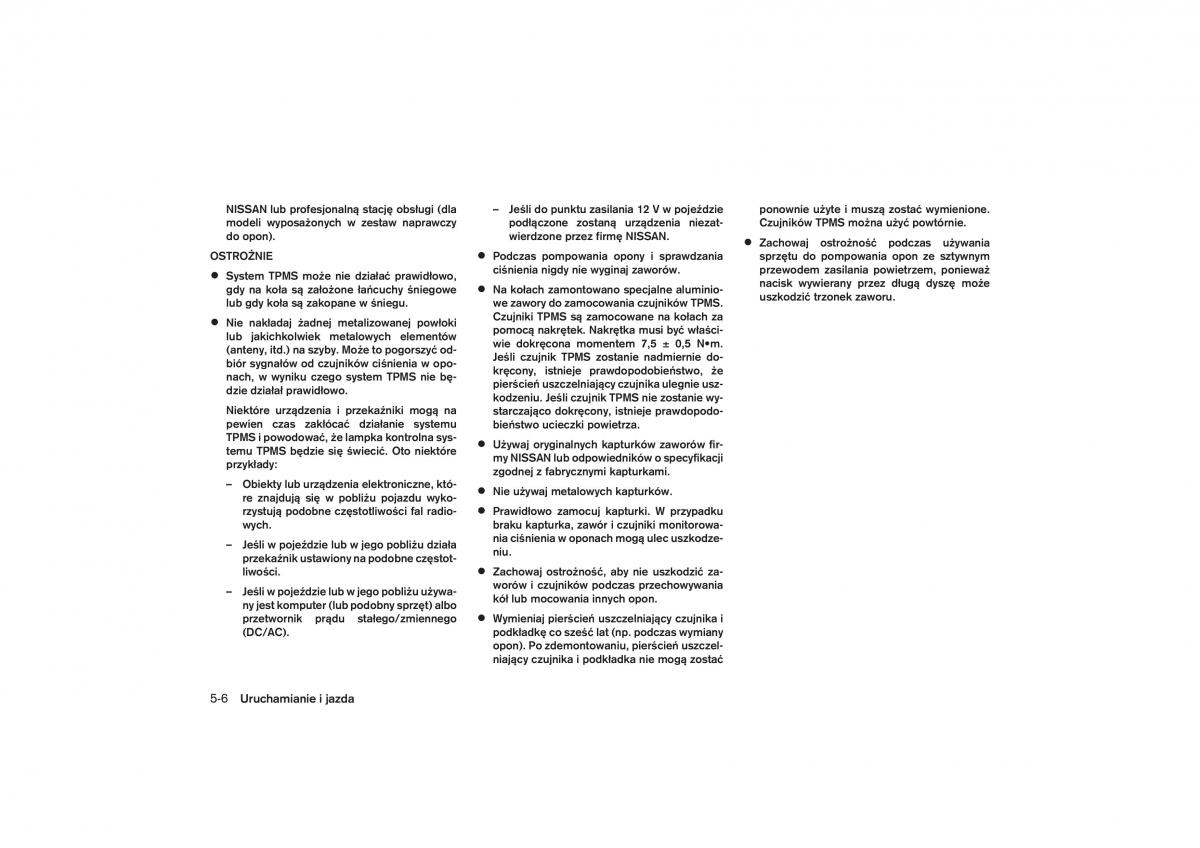 NISSAN lub profesjonalną stację obsługi (dla modeli wyposażonych w zestaw naprawczy do opon).

OSTROŻNIE

● System TPMS może nie działać prawidłowo, gdy na koła są założone łańcuchy śniegowe lub gdy koła są zakopane w śniegu.

● Nie nakładaj żadnej metalizowanej powłoki lub jakichkolwiek metalowych elementów (anteny, itd.) na szyby. Może to pogorszyć odbiór sygnałów od czujników ciśnienia w oponach, w wyniku czego system TPMS nie będzie działał prawidłowo.

Niektóre urządzenia i przekaźniki mogą na pewien czas zakłócać działanie systemu TPMS i powodować, że lampka kontrolna systemu TPMS będzie się świecić. Oto niektóre przykłady:

– Obiekty lub urządzenia elektroniczne, które znajdują się w pobliżu pojazdu wykorzystują podobne częstotliwości fal radiowych.

– Jeśli w pojeździe lub w jego pobliżu działa przekaźnik ustawiony na podobne częstotliwości.

– Jeśli w pojeździe lub w jego pobliżu używany jest komputer (lub podobny sprzęt) albo przetwornik prądu stałego/zmiennego (DC/AC).

– Jeśli do punktu zasilania 12 V w pojeździe podłączone zostaną urządzenia niezatwierdzone przez firmę NISSAN.

● Podczas pompowania opony i sprawdzania ciśnienia nigdy nie wyginaj zaworów.

● Na kołach zamontowano specjalne aluminiowe zawory do zamocowania czujników TPMS. Czujniki TPMS są zamocowane na kołach za pomocą nakrętek. Nakrętka musi być właściwie dokręcona momentem 7,5 ± 0,5 N•m. Jeśli czujnik TPMS zostanie nadmiernie dokręcony, istnieje prawdopodobieństwo, że pierścień uszczelniający czujnika ulegnie uszkodzeniu. Jeśli czujnik TPMS nie zostanie wystarczająco dokręcony, istnieje prawdopodobieństwo ucieczki powietrza.

● Używaj oryginalnych kapturków zaworów firmy NISSAN lub odpowiedników o specyfikacji zgodnej z fabrycznymi kapturkami.

● Nie używaj metalowych kapturków.

● Prawidłowo zamocuj kapturki. W przypadku braku kapturka, zawór i czujniki monitorowania ciśnienia w oponach mogą ulec uszkodzeniu.

● Zachowaj ostrożność, aby nie uszkodzić zaworów i czujników podczas przechowywania kół lub mocowania innych opon.

● Wymieniaj pierścień uszczelniający czujnika i podkładkę co sześć lat (np. podczas wymiany opon). Po zdemontowaniu, pierścień uszczelniający czujnika i podkładka nie mogą zostać ponownie użyte i muszą zostać wymienione. Czujników TPMS można użyć powtórnie.

● Zachowaj ostrożność podczas używania sprzętu do pompowania opon ze sztywnym przewodem zasilania powietrzem, ponieważ nacisk wywierany przez długą dyszę może uszkodzić trzonek zaworu.

5-6 Uruchamianie i jazda